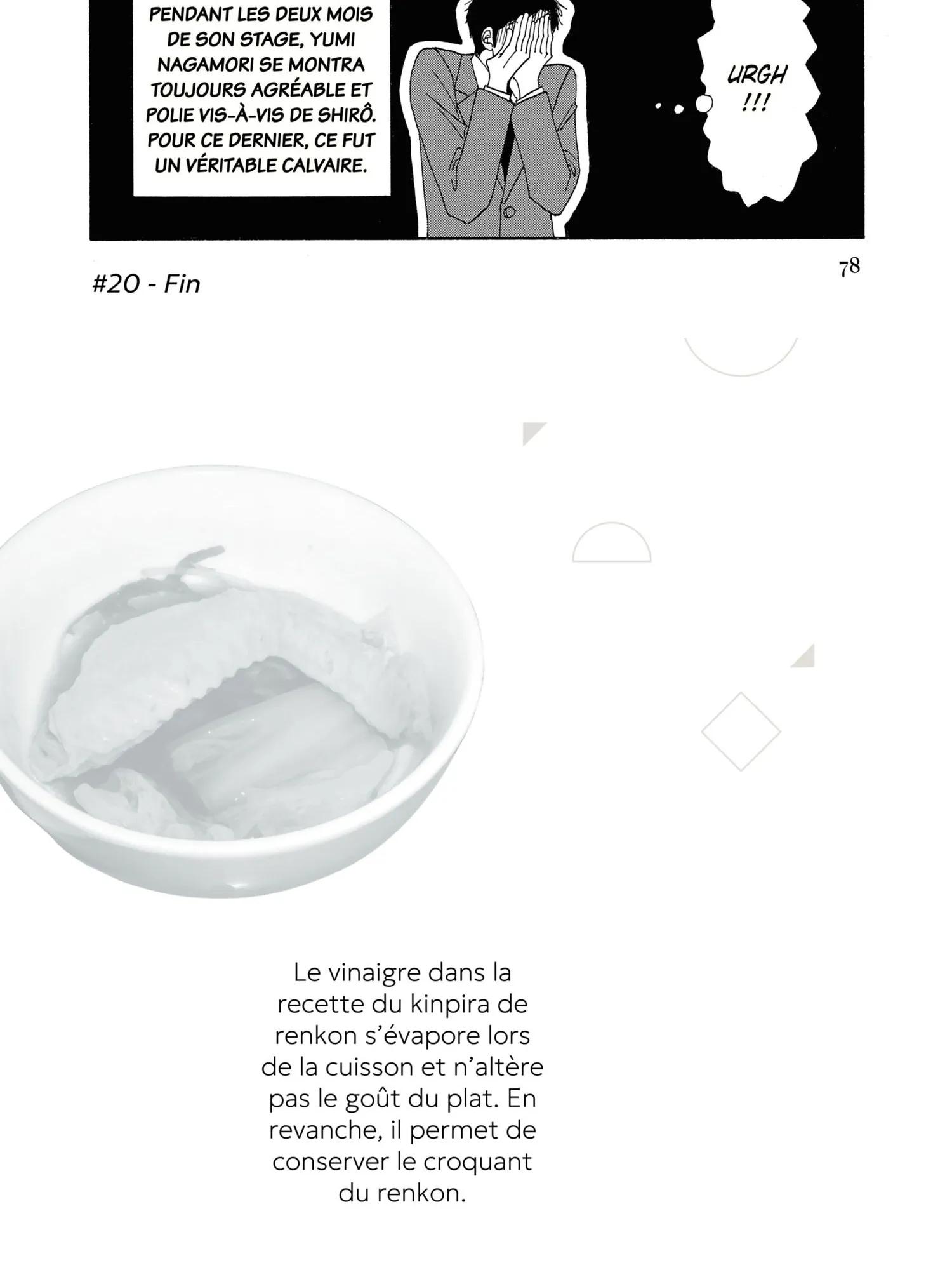 PENDANT LES DEUX MOIS DE SON STAGE, YUMI NAGAMORI SE MONTRA TOUJOURS AGRÉABLE ET POLIE VIS-À-VIS DE SHIRÔ. POUR CE DERNIER, CE FUT UN VÉRITABLE CALVAIRE.

URGH !!!

#20 - Fin

78

Le vinaigre dans la recette du kinpira de renkon s'évapore lors de la cuisson et n'altère pas le goût du plat. En revanche, il permet de conserver le croquant du renkon.